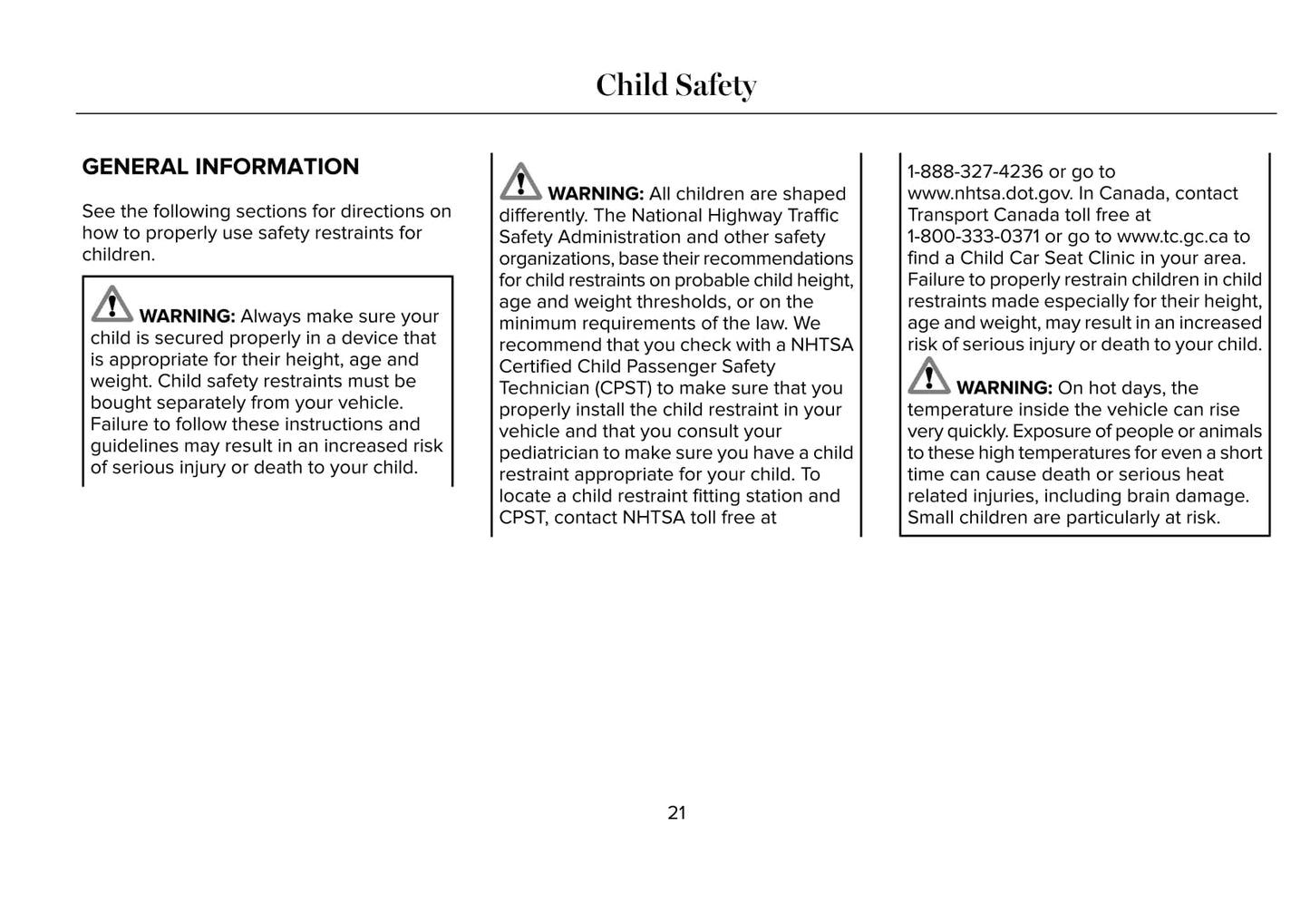 Child Safety

GENERAL INFORMATION

See the following sections for directions on how to properly use safety restraints for children.

WARNING: Always make sure your child is secured properly in a device that is appropriate for their height, age and weight. Child safety restraints must be bought separately from your vehicle. Failure to follow these instructions and guidelines may result in an increased risk of serious injury or death to your child.

WARNING: All children are shaped differently. The National Highway Traffic Safety Administration and other safety organizations, base their recommendations for child restraints on probable child height, age and weight thresholds, or on the minimum requirements of the law. We recommend that you check with a NHTSA Certified Child Passenger Safety Technician (CPST) to make sure that you properly install the child restraint in your vehicle and that you consult your pediatrician to make sure you have a child restraint appropriate for your child. To locate a child restraint fitting station and CPST, contact NHTSA toll free at 1-888-327-4236 or go to www.nhtsa.dot.gov. In Canada, contact Transport Canada toll free at 1-800-333-0371 or go to www.tc.gc.ca to find a Child Car Seat Clinic in your area. Failure to properly restrain children in child restraints made especially for their height, age and weight, may result in an increased risk of serious injury or death to your child.

WARNING: On hot days, the temperature inside the vehicle can rise very quickly. Exposure of people or animals to these high temperatures for even a short time can cause death or serious heat related injuries, including brain damage. Small children are particularly at risk.

21